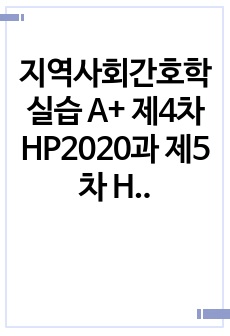 지역사회간호학 실습 A+ 제4차 HP2020과 제5차 H..